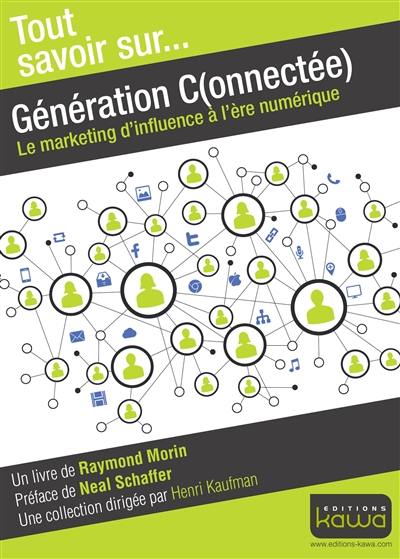 Tout savoir sur...

Génération C(onnectée)

Le marketing d'influence à l'ère numérique

Un livre de Raymond Morin
Préface de Neal Schaffer
Une collection dirigée par Henri Kaufman

EDITIONS kawa
www.editions-kawa.com